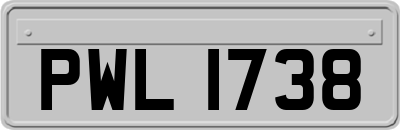 PWL 1738